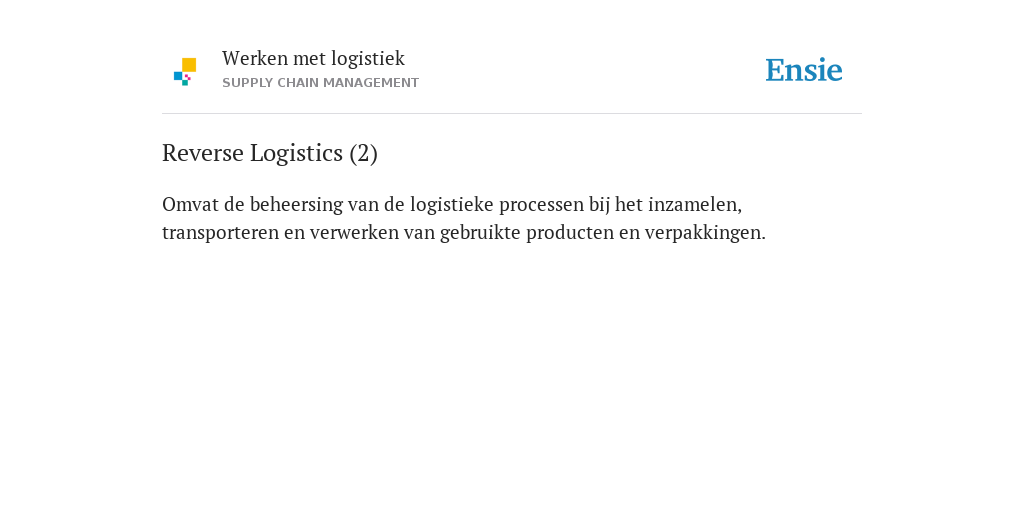 Werken met logistiek
SUPPLY CHAIN MANAGEMENT

Ensie

Reverse Logistics (2)

Omvat de beheersing van de logistieke processen bij het inzamelen, transporteren en verwerken van gebruikte producten en verpakkingen.